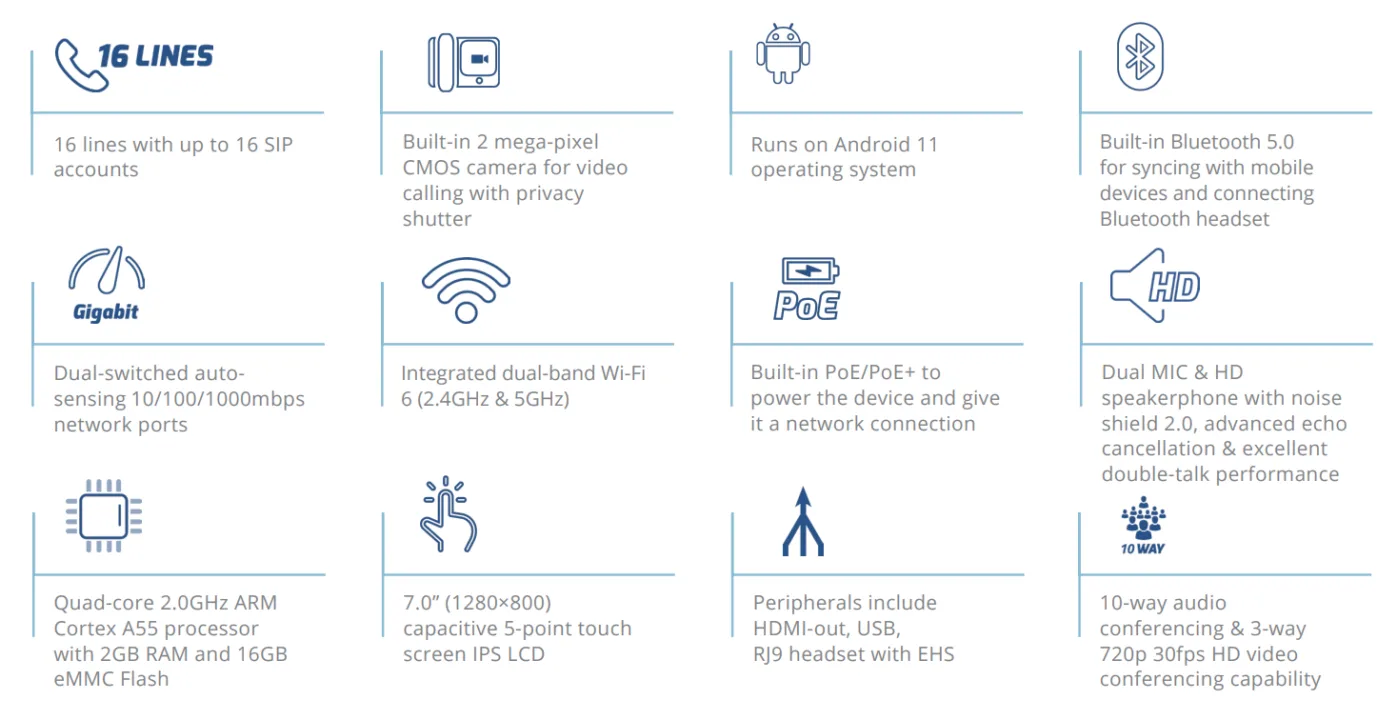 16 LINES

16 lines with up to 16 SIP accounts

Built-in 2 mega-pixel CMOS camera for video calling with privacy shutter

Runs on Android 11 operating system

Built-in Bluetooth 5.0 for syncing with mobile devices and connecting Bluetooth headset

Gigabit

Dual-switched auto-sensing 10/100/1000mbps network ports

Integrated dual-band Wi-Fi 6 (2.4GHz & 5GHz)

PoE

Built-in PoE/PoE+ to power the device and give it a network connection

HD

Dual MIC & HD speakerphone with noise shield 2.0, advanced echo cancellation & excellent double-talk performance

Quad-core 2.0GHz ARM Cortex A55 processor with 2GB RAM and 16GB eMMC Flash

7.0" (1280×800) capacitive 5-point touch screen IPS LCD

Peripherals include HDMI-out, USB, RJ9 headset with EHS

10 WAY

10-way audio conferencing & 3-way 720p 30fps HD video conferencing capability